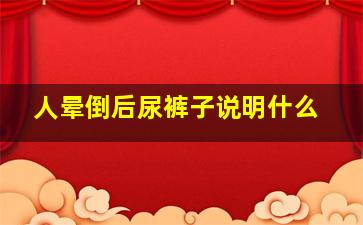 人晕倒后尿裤子说明什么